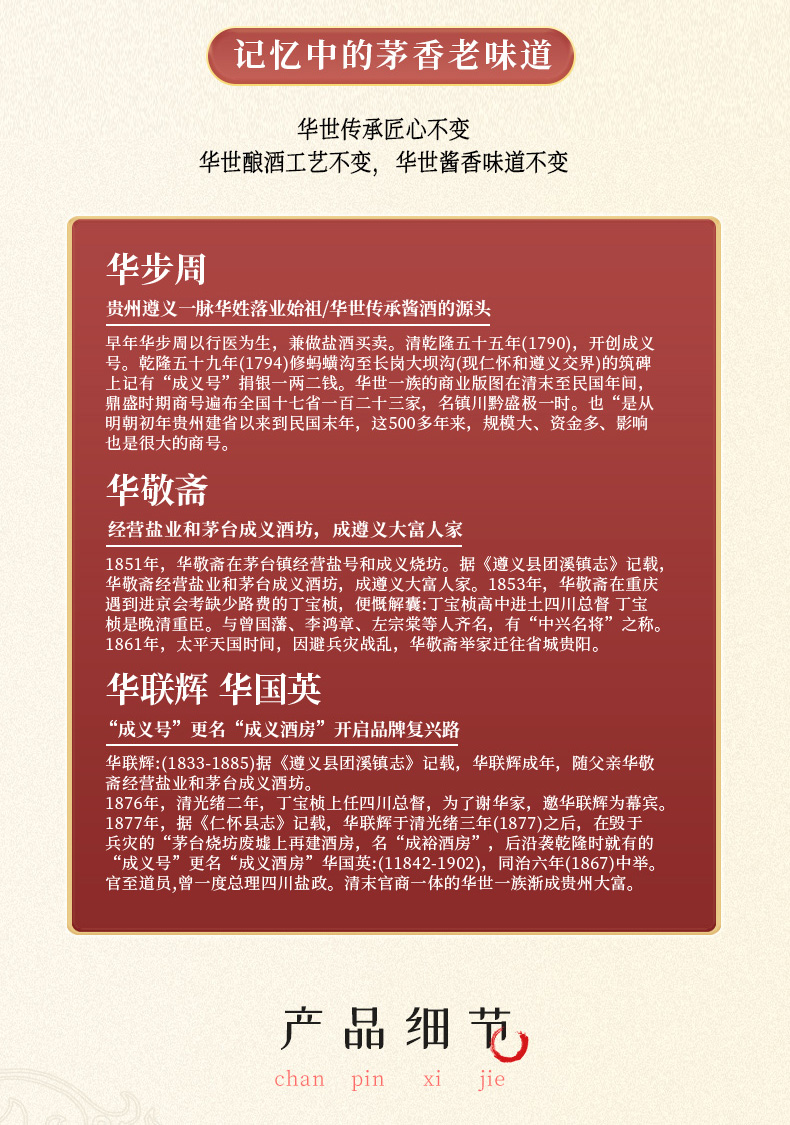 记忆中的茅香老味道

华世传承匠心不变
华世酿酒工艺不变，华世酱香味道不变

华步周

贵州遵义一脉华姓落业始祖/华世传承酱酒的源头

早年华步周以行医为生，兼做盐酒买卖。清乾隆五十五年(1790)，开创成义号。乾隆五十九年(1794)修蚂蟥沟至长岗大坝沟(现仁怀和遵义交界)的筑碑上记有“成义号”捐银一两二钱。华世一族的商业版图在清末至民国年间，鼎盛时期商号遍布全国十七省一百二十三家，名镇川黔盛极一时。也“是从明朝初年贵州建省以来到民国末年，这500多年来，规模大、资金多、影响也是很大的商号。

华敬斋

经营盐业和茅台成义酒坊，成遵义大富人家

1851年，华敬斋在茅台镇经营盐号和成义烧坊。据《遵义县团溪镇志》记载，华敬斋经营盐业和茅台成义酒坊，成遵义大富人家。1853年，华敬斋在重庆遇到进京会考缺少路费的丁宝桢，便慨解囊:丁宝桢高中进士四川总督 丁宝桢是晚清重臣。与曾国藩、李鸿章、左宗棠等人齐名，有“中兴名将”之称。1861年，太平天国时间，因避兵灾战乱，华敬斋举家迁往省城贵阳。

华联辉 华国英

“成义号”更名“成义酒房”开启品牌复兴路

华联辉:(1833-1885)据《遵义县团溪镇志》记载，华联辉成年，随父亲华敬斋经营盐业和茅台成义酒坊。
1876年，清光绪二年，丁宝桢上任四川总督，为了谢华家，邀华联辉为幕宾。1877年，据《仁怀县志》记载，华联辉于清光绪三年(1877)之后，在毁于兵灾的“茅台烧坊废墟上再建酒房，名“成裕酒房”，后沿袭乾隆时就有的“成义号”更名“成义酒房”华国英:(11842-1902)，同治六年(1867)中举。官至道员,曾一度总理四川盐政。清末官商一体的华世一族渐成贵州大富。

产品细节
chan pin xi jie